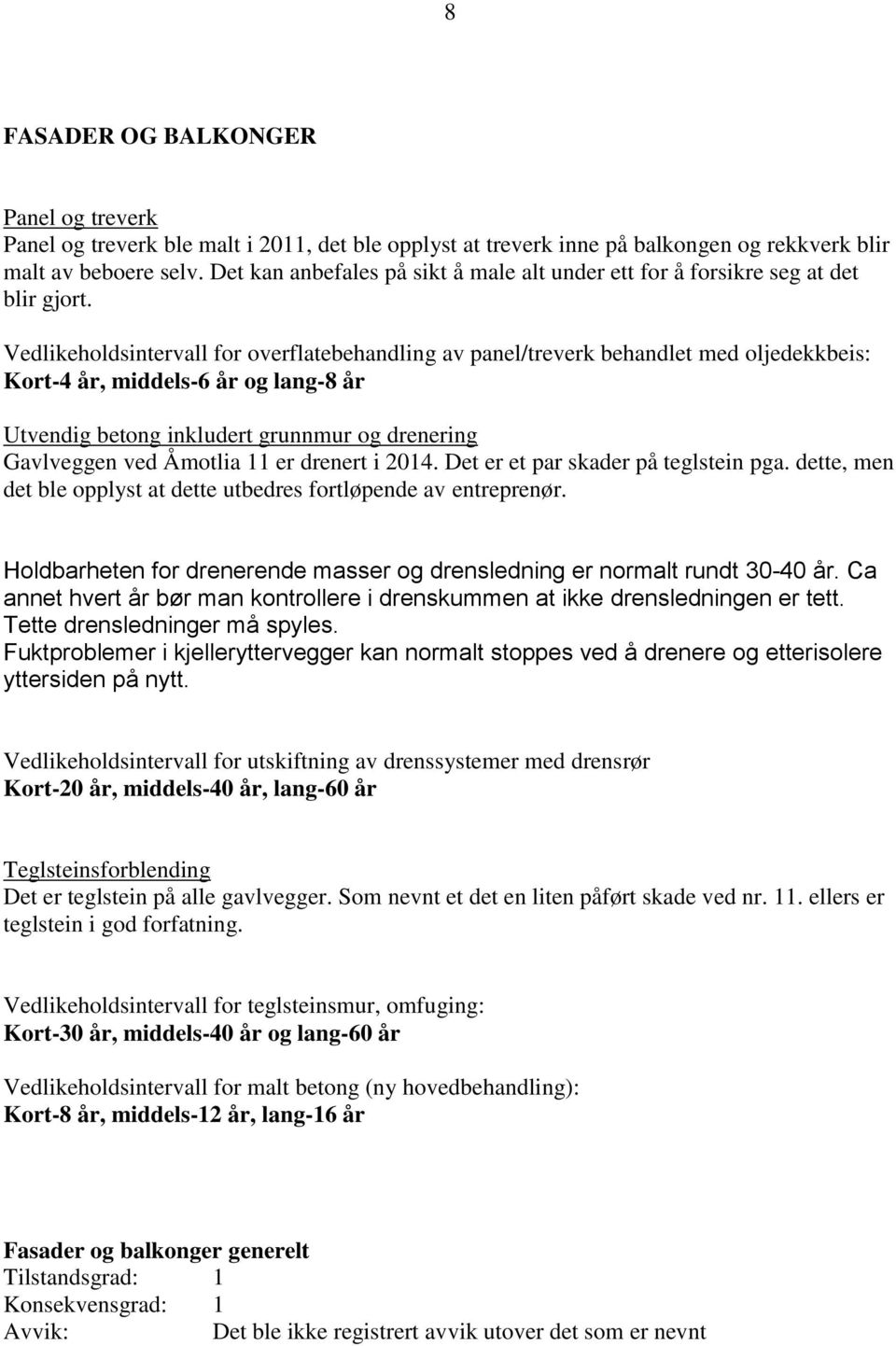 8

FASADER OG BALKONGER

Panel og treverk
Panel og treverk ble malt i 2011, det ble opplyst at treverk inne på balkongen og rekkverk blir malt av beboere selv. Det kan anbefales på sikt å male alt under ett for å forsikre seg at det blir gjort.

Vedlikeholdsintervall for overflatebehandling av panel/treverk behandlet med oljedekkbeis:
Kort-4 år, middels-6 år og lang-8 år

Utvendig betong inkludert grunnmur og drenering
Gavlveggen ved Åmotlia 11 er drenert i 2014. Det er et par skader på teglstein pga. dette, men det ble opplyst at dette utbedres fortløpende av entreprenør.

Holdbarheten for drenerende masser og drensledning er normalt rundt 30-40 år. Ca annet hvert år bør man kontrollere i drenskummen at ikke drensledningen er tett. Tette drensledninger må spyles.
Fuktproblemer i kjelleryttervegger kan normalt stoppes ved å drenere og etterisolere yttersiden på nytt.

Vedlikeholdsintervall for utskiftning av drenssystemer med drensrør
Kort-20 år, middels-40 år, lang-60 år

Teglsteinsforblending
Det er teglstein på alle gavlvegger. Som nevnt et det en liten påført skade ved nr. 11. ellers er teglstein i god forfatning.

Vedlikeholdsintervall for teglsteinsmur, omfuging:
Kort-30 år, middels-40 år og lang-60 år

Vedlikeholdsintervall for malt betong (ny hovedbehandling):
Kort-8 år, middels-12 år, lang-16 år

Fasader og balkonger generelt
Tilstandsgrad: 1
Konsekvensgrad: 1
Avvik: Det ble ikke registrert avvik utover det som er nevnt